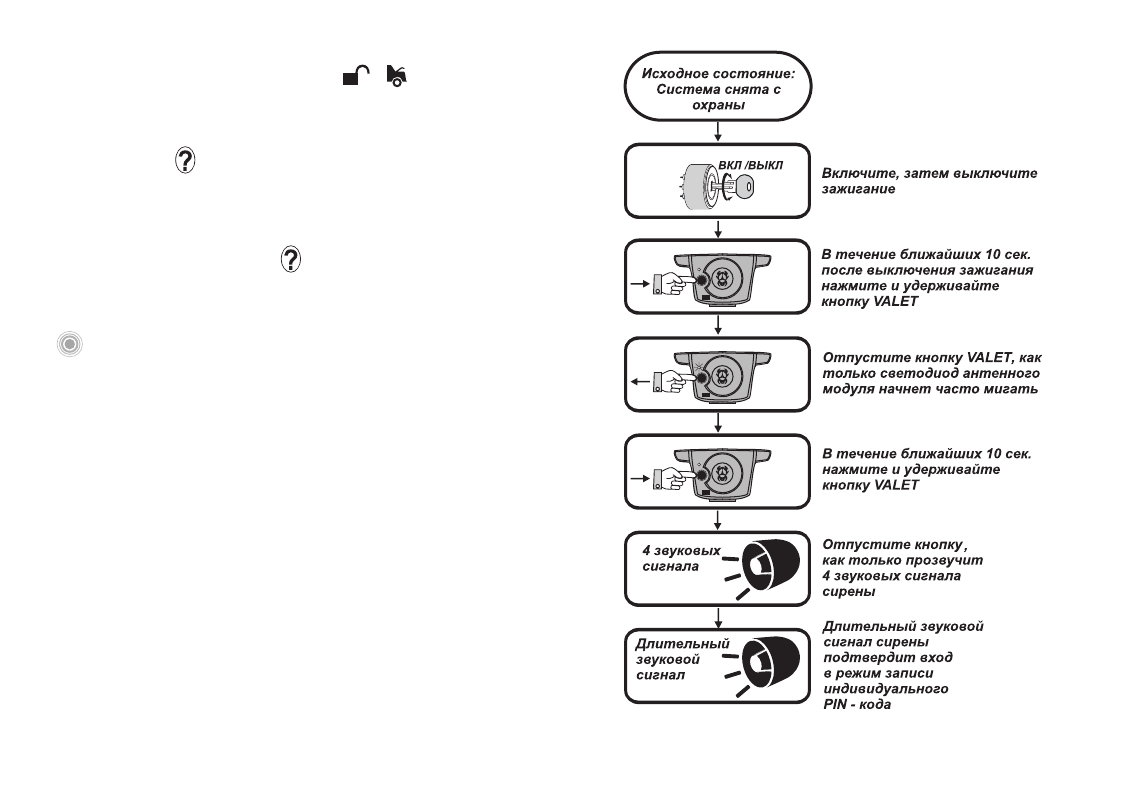 Исходное состояние: Система снята с охраны

ВКЛ /ВЫКЛ

Включите, затем выключите зажигание

В течение ближайших 10 сек. после выключения зажигания нажмите и удерживайте кнопку VALET

Отпустите кнопку VALET, как только светодиод антенного модуля начнет часто мигать

В течение ближайших 10 сек. нажмите и удерживайте кнопку VALET

4 звуковых сигнала

Отпустите кнопку, как только прозвучит 4 звуковых сигнала сирены

Длительный звуковой сигнал

Длительный звуковой сигнал сирены подтвердит вход в режим записи индивидуального PIN - кода